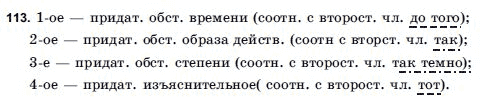 113. 1-ое — придат. обст. времени (соотн. с второст. чл. до того);
2-ое — придат. обст. образа действ. (соотн с вторст. чл. так);
3-е — придат. обст. степени (соотн. с второст. чл. так темно);
4-ое — придат. изъяснительное( соотн. с второст. чл. тот).